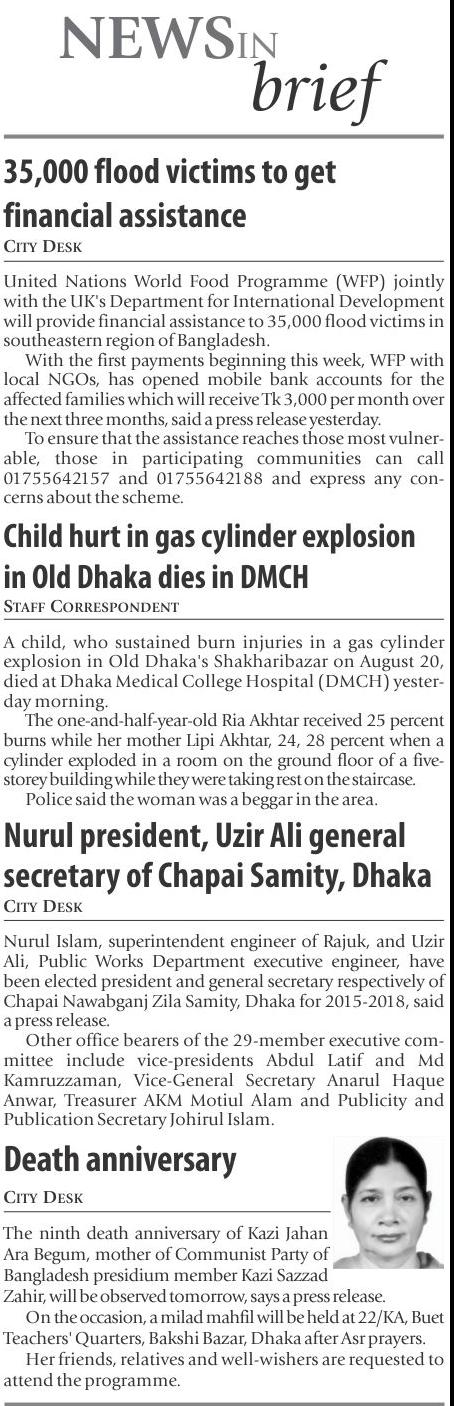 NEWS IN brief

35,000 flood victims to get financial assistance

CITY DESK

United Nations World Food Programme (WFP) jointly with the UK's Department for International Development will provide financial assistance to 35,000 flood victims in southeastern region of Bangladesh.

With the first payments beginning this week, WFP with local NGOs, has opened mobile bank accounts for the affected families which will receive Tk 3,000 per month over the next three months, said a press release yesterday.

To ensure that the assistance reaches those most vulnerable, those in participating communities can call 01755642157 and 01755642188 and express any concerns about the scheme.

Child hurt in gas cylinder explosion in Old Dhaka dies in DMCH

STAFF CORRESPONDENT

A child, who sustained burn injuries in a gas cylinder explosion in Old Dhaka's Shakharibazar on August 20, died at Dhaka Medical College Hospital (DMCH) yesterday morning.

The one-and-half-year-old Ria Akhtar received 25 percent burns while her mother Lipi Akhtar, 24, 28 percent when a cylinder exploded in a room on the ground floor of a five-storey building while they were taking rest on the staircase.

Police said the woman was a beggar in the area.

Nurul president, Uzir Ali general secretary of Chapai Samity, Dhaka

CITY DESK

Nurul Islam, superintendent engineer of Rajuk, and Uzir Ali, Public Works Department executive engineer, have been elected president and general secretary respectively of Chapai Nawabganj Zila Samity, Dhaka for 2015-2018, said a press release.

Other office bearers of the 29-member executive committee include vice-presidents Abdul Latif and Md Kamruzzaman, Vice-General Secretary Anarul Haque Anwar, Treasurer AKM Motiul Alam and Publicity and Publication Secretary Johirul Islam.

Death anniversary

CITY DESK

The ninth death anniversary of Kazi Jahan Ara Begum, mother of Communist Party of Bangladesh presidium member Kazi Sazzad Zahir, will be observed tomorrow, says a press release.

On the occasion, a milad mahfil will be held at 22/KA, Buet Teachers' Quarters, Bakshi Bazar, Dhaka after Asr prayers.

Her friends, relatives and well-wishers are requested to attend the programme.